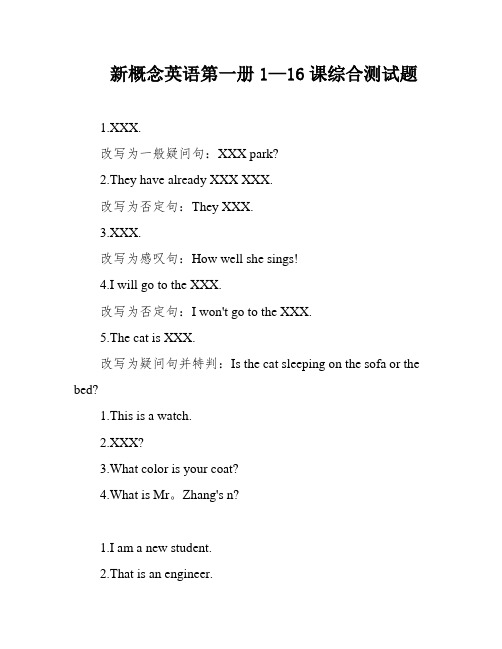 新概念英语第一册 1—16 课综合测试题

1.XXX.

改写为一般疑问句：XXX park?

2.They have already XXX XXX.

改写为否定句：They XXX.

3.XXX.

改写为感叹句：How well she sings!

4.I will go to the XXX.

改写为否定句：I won't go to the XXX.

5.The cat is XXX.

改写为疑问句并特判：Is the cat sleeping on the sofa or the bed?

1.This is a watch.

2.XXX?

3.What color is your coat?

4.What is Mr。Zhang's n?

1.I am a new student.

2.That is an engineer.